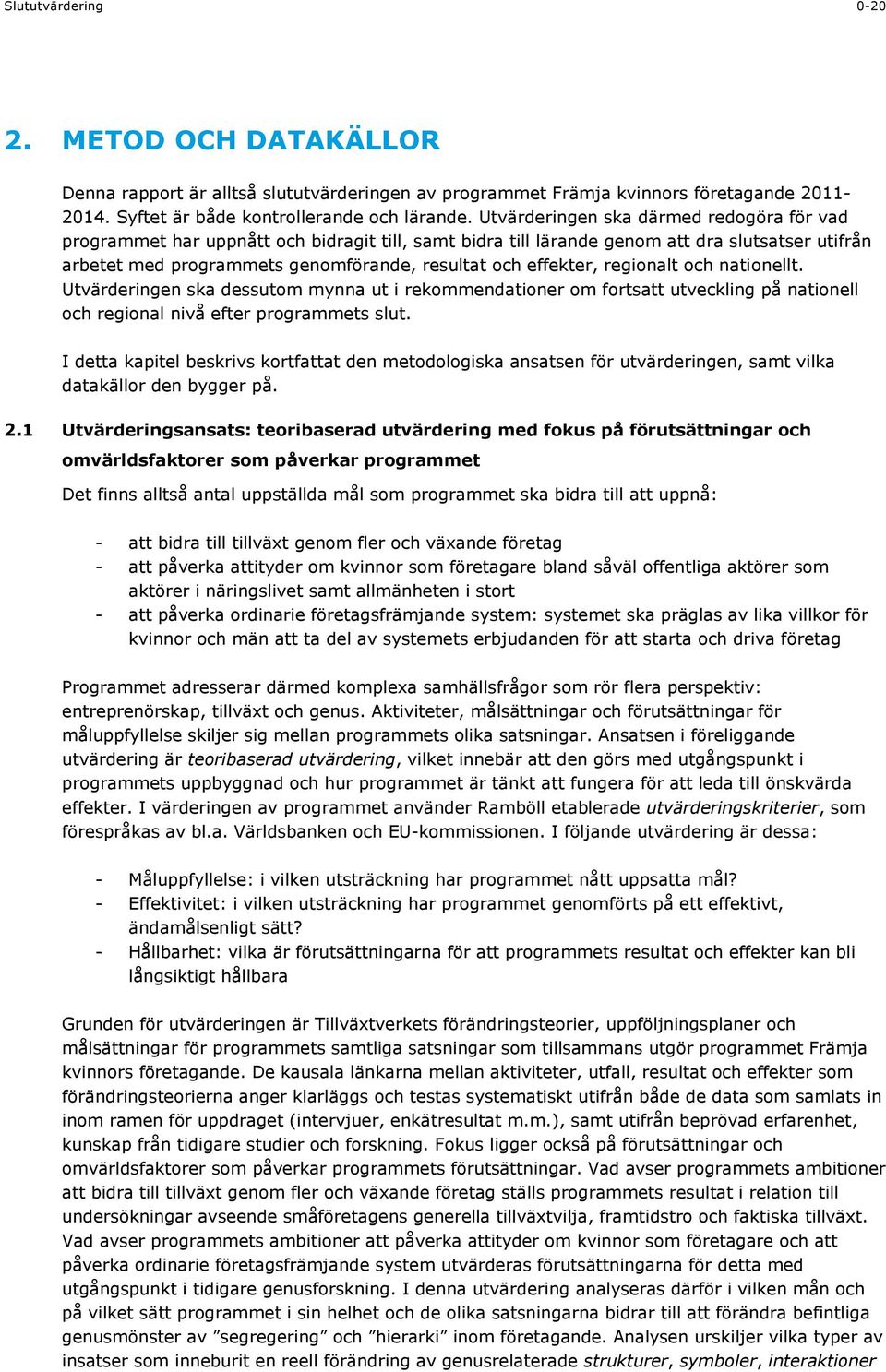 Slututvärdering 0-20

2. METOD OCH DATAKÄLLOR

Denna rapport är alltså slututvärderingen av programmet Främja kvinnors företagande 2011-2014. Syftet är både kontrollerande och lärande. Utvärderingen ska därmed redogöra för vad programmet har uppnått och bidragit till, samt bidra till lärande genom att dra slutsatser utifrån arbetet med programmets genomförande, resultat och effekter, regionalt och nationellt. Utvärderingen ska dessutom mynna ut i rekommendationer om fortsatt utveckling på nationell och regional nivå efter programmets slut.

I detta kapitel beskrivs kortfattat den metodologiska ansatsen för utvärderingen, samt vilka datakällor den bygger på.

2.1 Utvärderingsansats: teoribaserad utvärdering med fokus på förutsättningar och omvärldsfaktorer som påverkar programmet

Det finns alltså antal uppställda mål som programmet ska bidra till att uppnå:

- att bidra till tillväxt genom fler och växande företag
- att påverka attityder om kvinnor som företagare bland såväl offentliga aktörer som aktörer i näringslivet samt allmänheten i stort
- att påverka ordinarie företagsfrämjande system: systemet ska präglas av lika villkor för kvinnor och män att ta del av systemets erbjudanden för att starta och driva företag

Programmet adresserar därmed komplexa samhällsfrågor som rör flera perspektiv: entreprenörskap, tillväxt och genus. Aktiviteter, målsättningar och förutsättningar för måluppfyllelse skiljer sig mellan programmets olika satsningar. Ansatsen i föreliggande utvärdering är teoribaserad utvärdering, vilket innebär att den görs med utgångspunkt i programmets uppbyggnad och hur programmet är tänkt att fungera för att leda till önskvärda effekter. I värderingen av programmet använder Ramböll etablerade utvärderingskriterier, som förespråkas av bl.a. Världsbanken och EU-kommissionen. I följande utvärdering är dessa:

- Måluppfyllelse: i vilken utsträckning har programmet nått uppsatta mål?
- Effektivitet: i vilken utsträckning har programmet genomförts på ett effektivt, ändamålsenligt sätt?
- Hållbarhet: vilka är förutsättningarna för att programmets resultat och effekter kan bli långsiktigt hållbara

Grunden för utvärderingen är Tillväxtverkets förändringsteorier, uppföljningsplaner och målsättningar för programmets samtliga satsningar som tillsammans utgör programmet Främja kvinnors företagande. De kausala länkarna mellan aktiviteter, utfall, resultat och effekter som förändringsteorierna anger klarläggs och testas systematiskt utifrån både de data som samlats in inom ramen för uppdraget (intervjuer, enkätresultat m.m.), samt utifrån beprövad erfarenhet, kunskap från tidigare studier och forskning. Fokus ligger också på förutsättningar och omvärldsfaktorer som påverkar programmets förutsättningar. Vad avser programmets ambitioner att bidra till tillväxt genom fler och växande företag ställs programmets resultat i relation till undersökningar avseende småföretagens generella tillväxtvilja, framtidstro och faktiska tillväxt. Vad avser programmets ambitioner att påverka attityder om kvinnor som företagare och att påverka ordinarie företagsfrämjande system utvärderas förutsättningarna för detta med utgångspunkt i tidigare genusforskning. I denna utvärdering analyseras därför i vilken mån och på vilket sätt programmet i sin helhet och de olika satsningarna bidrar till att förändra befintliga genusmönster av ”segregering” och ”hierarki” inom företagande. Analysen urskiljer vilka typer av insatser som inneburit en reell förändring av genusrelaterade strukturer, symboler, interaktioner